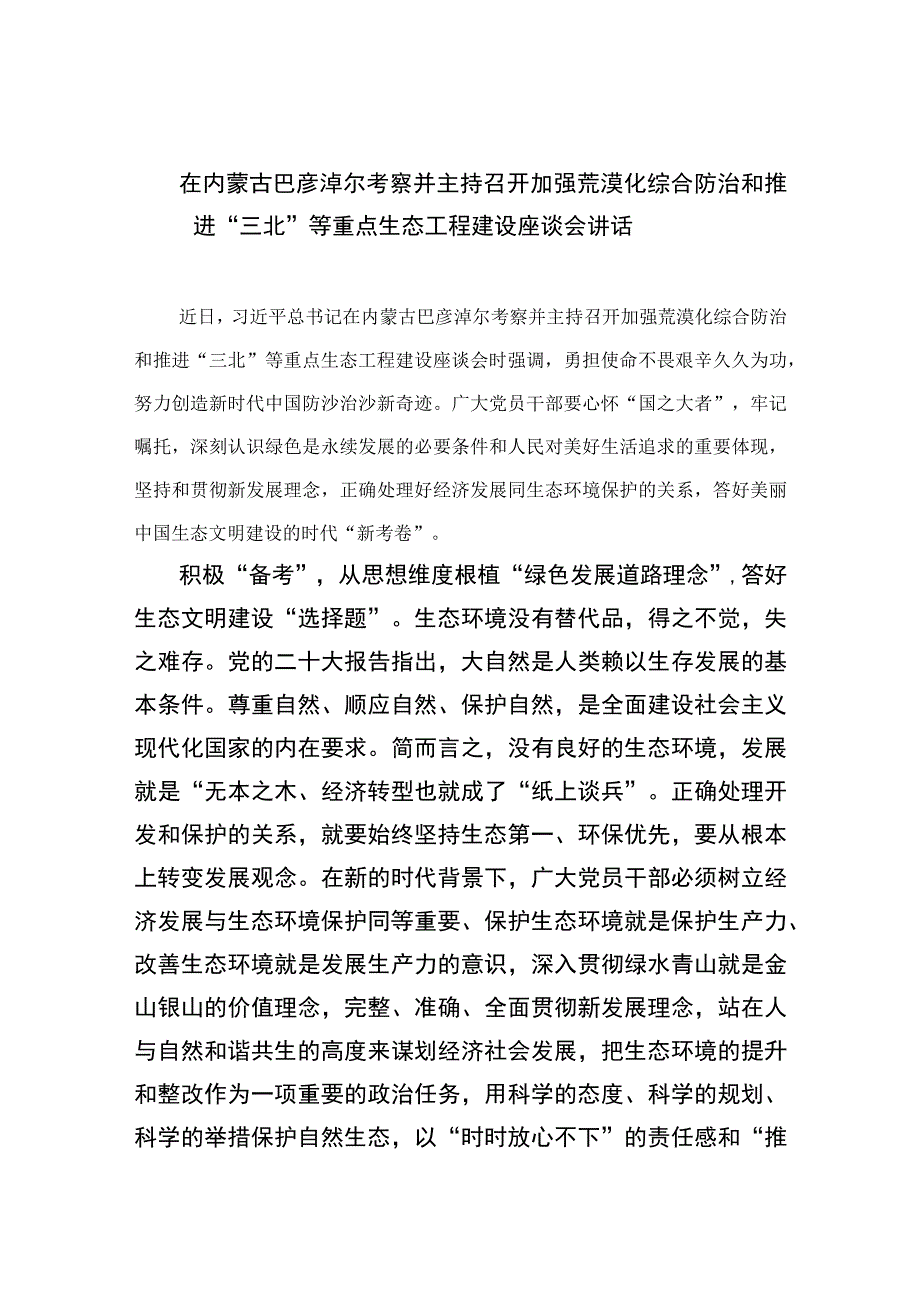 在内蒙古巴彦淖尔考察并主持召开加强荒漠化综合防治和推进“三北”等重点生态工程建设座谈会讲话

近日，习近平总书记在内蒙古巴彦淖尔考察并主持召开加强荒漠化综合防治和推进“三北”等重点生态工程建设座谈会时强调，勇担使命不畏艰辛久久为功，努力创造新时代中国防沙治沙新奇迹。广大党员干部要心怀“国之大者”，牢记嘱托，深刻认识绿色是永续发展的必要条件和人民对美好生活追求的重要体现，坚持和贯彻新发展理念，正确处理好经济发展同生态环境保护的关系，答好美丽中国生态文明建设的时代“新考卷”。

积极“备考”，从思想维度根植“绿色发展道路理念”，答好生态文明建设“选择题”。生态环境没有替代品，得之不觉，失之难存。党的二十大报告指出，大自然是人类赖以生存发展的基本条件。尊重自然、顺应自然、保护自然，是全面建设社会主义现代化国家的内在要求。简而言之，没有良好的生态环境，发展就是“无本之木、经济转型也就成了“纸上谈兵”。正确处理开发和保护的关系，就要始终坚持生态第一、环保优先，要从根本上转变发展观念。在新的时代背景下，广大党员干部必须树立经济发展与生态环境保护同等重要、保护生态环境就是保护生产力、改善生态环境就是发展生产力的意识，深入贯彻绿水青山就是金山银山的价值理念，完整、准确、全面贯彻新发展理念，站在人与自然和谐共生的高度来谋划经济社会发展，把生态环境的提升和整改作为一项重要的政治任务，用科学的态度、科学的规划、科学的举措保护自然生态，以“时时放心不下”的责任感和“推